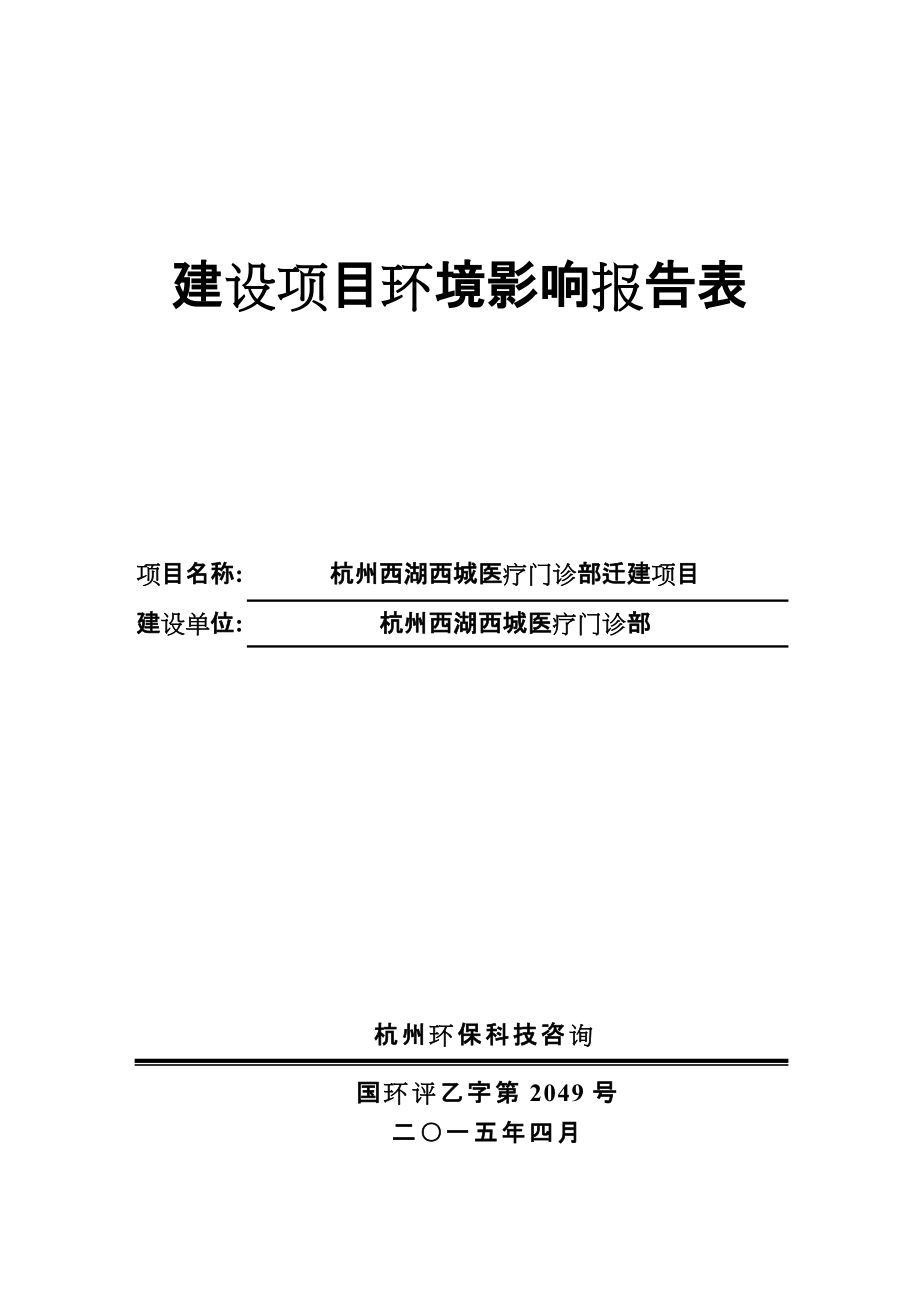 建设项目环境影响报告表

项目名称: 杭州西湖西城医疗门诊部迁建项目

建设单位: 杭州西湖西城医疗门诊部

杭州环保科技咨询

国环评乙字第 2049 号

二〇一五年四月